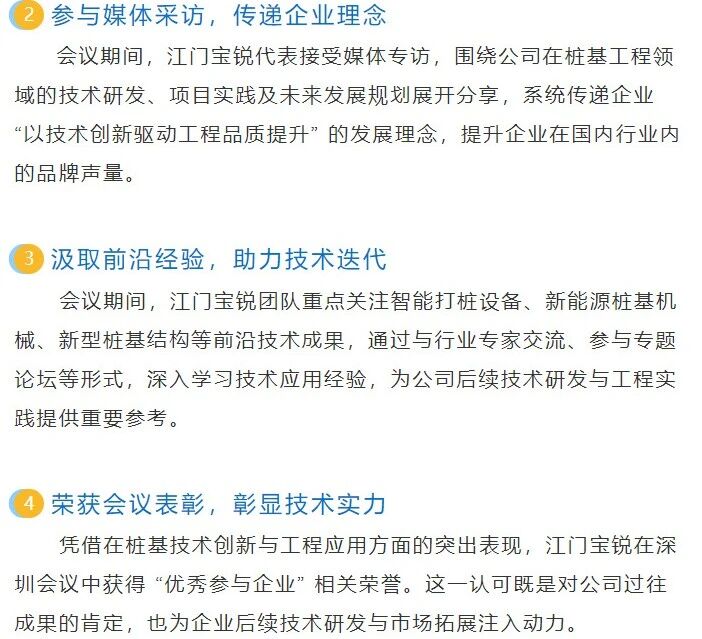 2 参与媒体采访，传递企业理念

会议期间，江门宝锐代表接受媒体专访，围绕公司在桩基工程领域的技术研发、项目实践及未来发展规划展开分享，系统传递企业“以技术创新驱动工程品质提升”的发展理念，提升企业在国内行业内的品牌声量。

3 汲取前沿经验，助力技术迭代

会议期间，江门宝锐团队重点关注智能打桩设备、新能源桩基机械、新型桩基结构等前沿技术成果，通过与行业专家交流、参与专题论坛等形式，深入学习技术应用经验，为公司后续技术研发与工程实践提供重要参考。

4 荣获会议表彰，彰显技术实力

凭借在桩基技术创新与工程应用方面的突出表现，江门宝锐在深圳会议中获得“优秀参与企业”相关荣誉。这一认可既是对公司过往成果的肯定，也为企业后续技术研发与市场拓展注入动力。